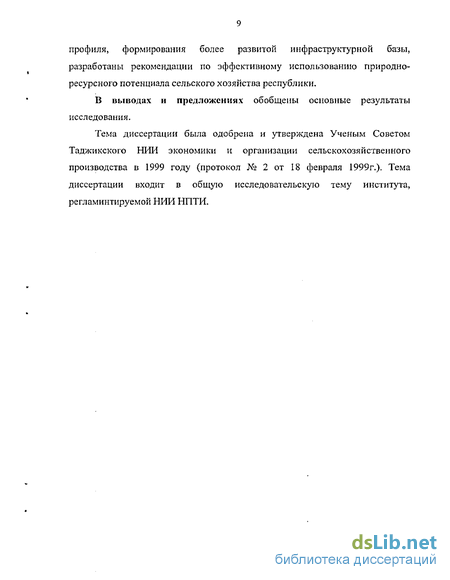 9

профиля, формирования более развитой инфраструктурной базы, разработаны рекомендации по эффективному использованию природно-ресурсного потенциала сельского хозяйства республики.

В выводах и предложениях обобщены основные результаты исследования.

Тема диссертации была одобрена и утверждена Ученым Советом Таджикского НИИ экономики и организации сельскохозяйственного производства в 1999 году (протокол № 2 от 18 февраля 1999г.). Тема диссертации входит в общую исследовательскую тему института, регламинтируемой НИИ НПТИ.

dsLib.net
библиотека диссертаций